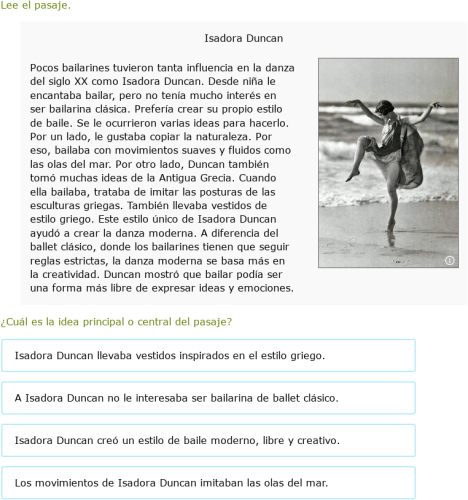 Lee el pasaje.

Isadora Duncan

Pocos bailarines tuvieron tanta influencia en la danza del siglo XX como Isadora Duncan. Desde niña le encantaba bailar, pero no tenía mucho interés en ser bailarina clásica. Prefería crear su propio estilo de baile. Se le ocurrieron varias ideas para hacerlo. Por un lado, le gustaba copiar la naturaleza. Por eso, bailaba con movimientos suaves y fluidos como las olas del mar. Por otro lado, Duncan también tomó muchas ideas de la Antigua Grecia. Cuando ella bailaba, trataba de imitar las posturas de las esculturas griegas. También llevaba vestidos de estilo griego. Este estilo único de Isadora Duncan ayudó a crear la danza moderna. A diferencia del ballet clásico, donde los bailarines tienen que seguir reglas estrictas, la danza moderna se basa más en la creatividad. Duncan mostró que bailar podía ser una forma más libre de expresar ideas y emociones.

¿Cuál es la idea principal o central del pasaje?

Isadora Duncan llevaba vestidos inspirados en el estilo griego.

A Isadora Duncan no le interesaba ser bailarina de ballet clásico.

Isadora Duncan creó un estilo de baile moderno, libre y creativo.

Los movimientos de Isadora Duncan imitaban las olas del mar.